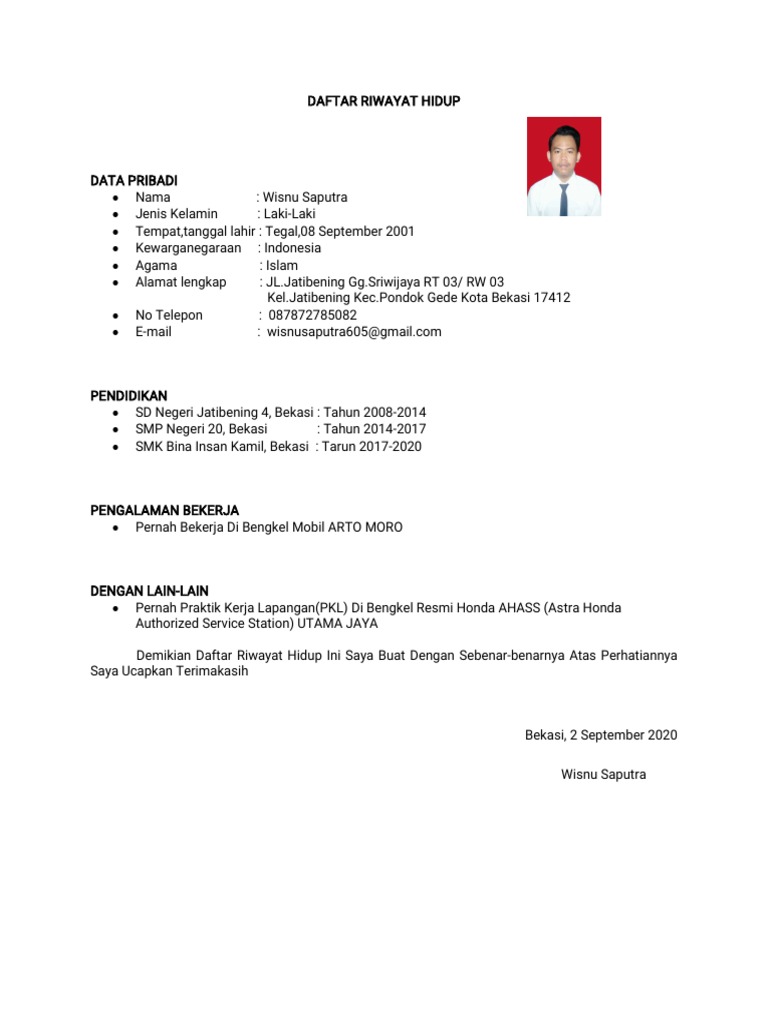 DAFTAR RIWAYAT HIDUP

DATA PRIBADI
- Nama : Wisnu Saputra
- Jenis Kelamin : Laki-Laki
- Tempat,tanggal lahir : Tegal,08 September 2001
- Kewarganegaraan : Indonesia
- Agama : Islam
- Alamat lengkap : JL.Jatibening Gg.Sriwijaya RT 03/ RW 03 Kel.Jatibening Kec.Pondok Gede Kota Bekasi 17412
- No Telepon : 087872785082
- E-mail : wisnusaputra605@gmail.com

PENDIDIKAN
- SD Negeri Jatibening 4, Bekasi : Tahun 2008-2014
- SMP Negeri 20, Bekasi : Tahun 2014-2017
- SMK Bina Insan Kamil, Bekasi : Tarun 2017-2020

PENGALAMAN BEKERJA
- Pernah Bekerja Di Bengkel Mobil ARTO MORO

DENGAN LAIN-LAIN
- Pernah Praktik Kerja Lapangan(PKL) Di Bengkel Resmi Honda AHASS (Astra Honda Authorized Service Station) UTAMA JAYA

Demikian Daftar Riwayat Hidup Ini Saya Buat Dengan Sebenar-benarnya Atas Perhatiannya Saya Ucapkan Terimakasih

Bekasi, 2 September 2020

Wisnu Saputra